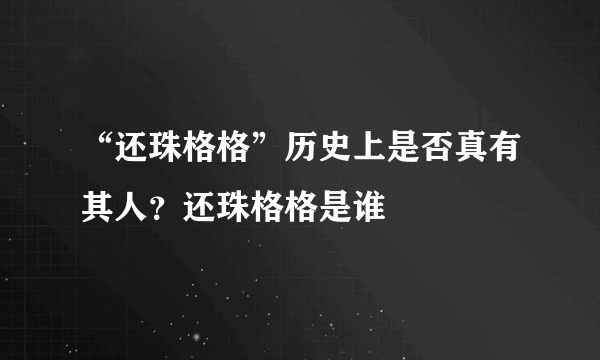 “还珠格格”历史上是否真有其人？还珠格格是谁